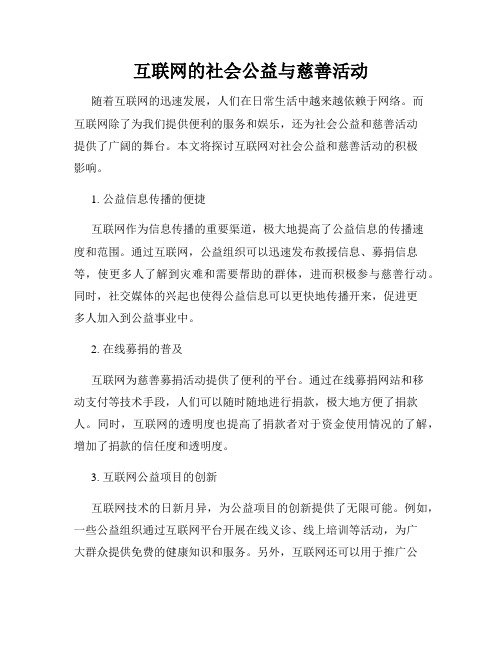 互联网的社会公益与慈善活动

随着互联网的迅速发展，人们在日常生活中越来越依赖于网络。而互联网除了为我们提供便利的服务和娱乐，还为社会公益和慈善活动提供了广阔的舞台。本文将探讨互联网对社会公益和慈善活动的积极影响。

1. 公益信息传播的便捷

互联网作为信息传播的重要渠道，极大地提高了公益信息的传播速度和范围。通过互联网，公益组织可以迅速发布救援信息、募捐信息等，使更多人了解到灾难和需要帮助的群体，进而积极参与慈善行动。同时，社交媒体的兴起也使得公益信息可以更快地传播开来，促进更多人加入到公益事业中。

2. 在线募捐的普及

互联网为慈善募捐活动提供了便利的平台。通过在线募捐网站和移动支付等技术手段，人们可以随时随地进行捐款，极大地方便了捐款人。同时，互联网的透明度也提高了捐款者对于资金使用情况的了解，增加了捐款的信任度和透明度。

3. 互联网公益项目的创新

互联网技术的日新月异，为公益项目的创新提供了无限可能。例如，一些公益组织通过互联网平台开展在线义诊、线上培训等活动，为广大群众提供免费的健康知识和服务。另外，互联网还可以用于推广公